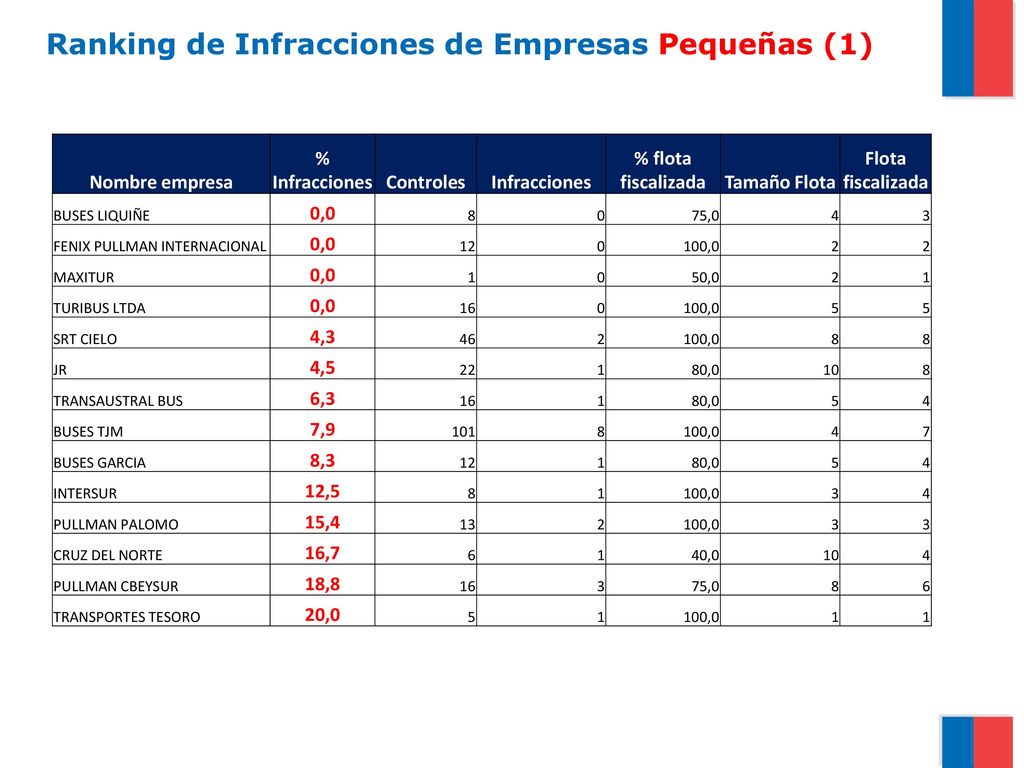 Ranking de Infracciones de Empresas Pequeñas (1)

| Nombre empresa | % Infracciones | Controles | Infracciones | % flota fiscalizada | Tamaño Flota | Flota fiscalizada |
|---|---|---|---|---|---|---|
| BUSES LIQUIÑE | 0,0 | 8 | 0 | 75,0 | 4 | 3 |
| FENIX PULLMAN INTERNACIONAL | 0,0 | 12 | 0 | 100,0 | 2 | 2 |
| MAXITUR | 0,0 | 1 | 0 | 50,0 | 2 | 1 |
| TURIBUS LTDA | 0,0 | 16 | 0 | 100,0 | 5 | 5 |
| SRT CIELO | 4,3 | 46 | 2 | 100,0 | 8 | 8 |
| JR | 4,5 | 22 | 1 | 80,0 | 10 | 8 |
| TRANSAUSTRAL BUS | 6,3 | 16 | 1 | 80,0 | 5 | 4 |
| BUSES TJM | 7,9 | 101 | 8 | 100,0 | 4 | 7 |
| BUSES GARCIA | 8,3 | 12 | 1 | 80,0 | 5 | 4 |
| INTERSUR | 12,5 | 8 | 1 | 100,0 | 3 | 4 |
| PULLMAN PALOMO | 15,4 | 13 | 2 | 100,0 | 3 | 3 |
| CRUZ DEL NORTE | 16,7 | 6 | 1 | 40,0 | 10 | 4 |
| PULLMAN CBEYSUR | 18,8 | 16 | 3 | 75,0 | 8 | 6 |
| TRANSPORTES TESORO | 20,0 | 5 | 1 | 100,0 | 1 | 1 |